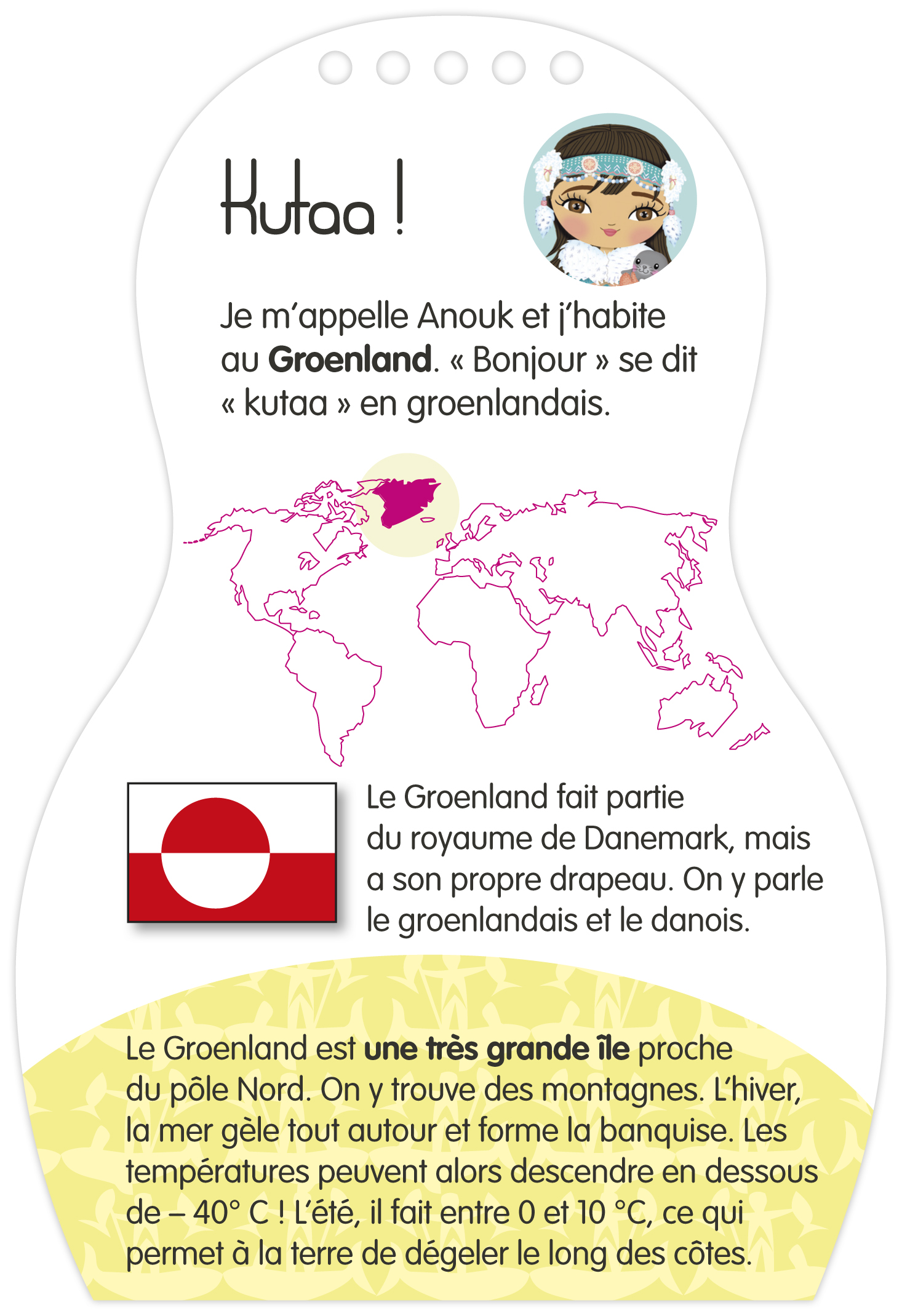 Kutaa !

Je m'appelle Anouk et j'habite au Groenland. « Bonjour » se dit « kutaa » en groenlandais.

Le Groenland fait partie du royaume de Danemark, mais a son propre drapeau. On y parle le groenlandais et le danois.

Le Groenland est une très grande île proche du pôle Nord. On y trouve des montagnes. L'hiver, la mer gèle tout autour et forme la banquise. Les températures peuvent alors descendre en dessous de – 40° C ! L'été, il fait entre 0 et 10 °C, ce qui permet à la terre de dégeler le long des côtes.